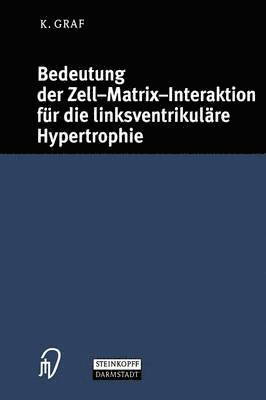 K. GRAF

Bedeutung der Zell–Matrix–Interaktion für die linksventrikuläre Hypertrophie

STEINKOPFF
DARMSTADT